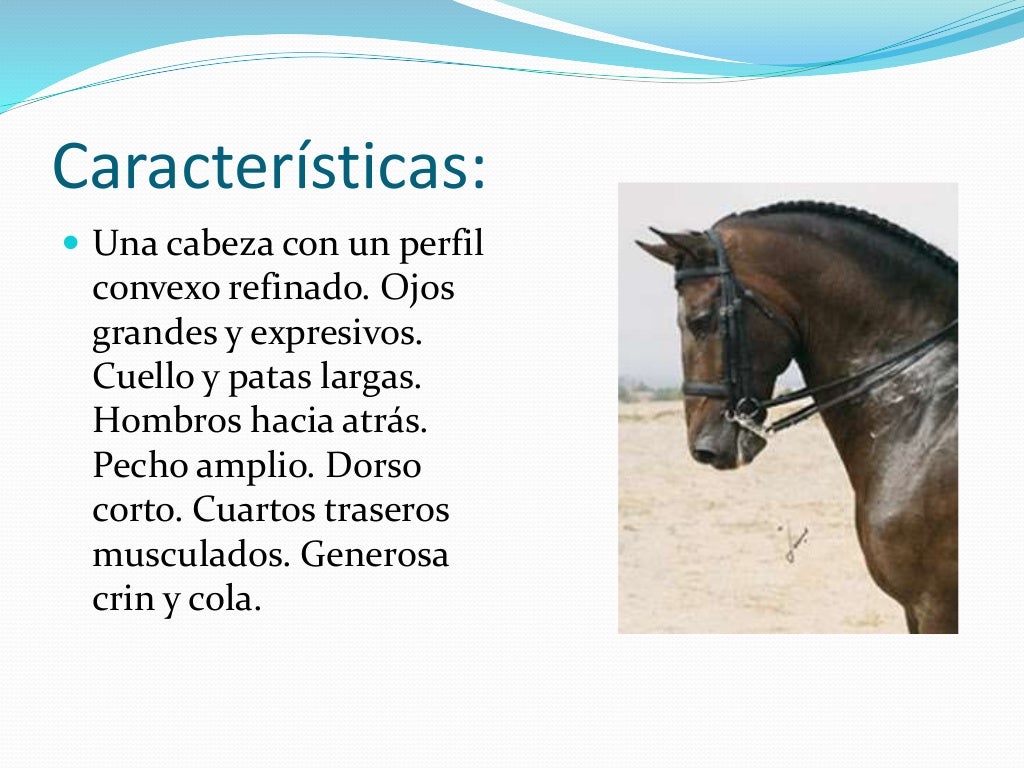 Características:

• Una cabeza con un perfil convexo refinado. Ojos grandes y expresivos. Cuello y patas largas. Hombros hacia atrás. Pecho amplio. Dorso corto. Cuartos traseros musculados. Generosa crin y cola.